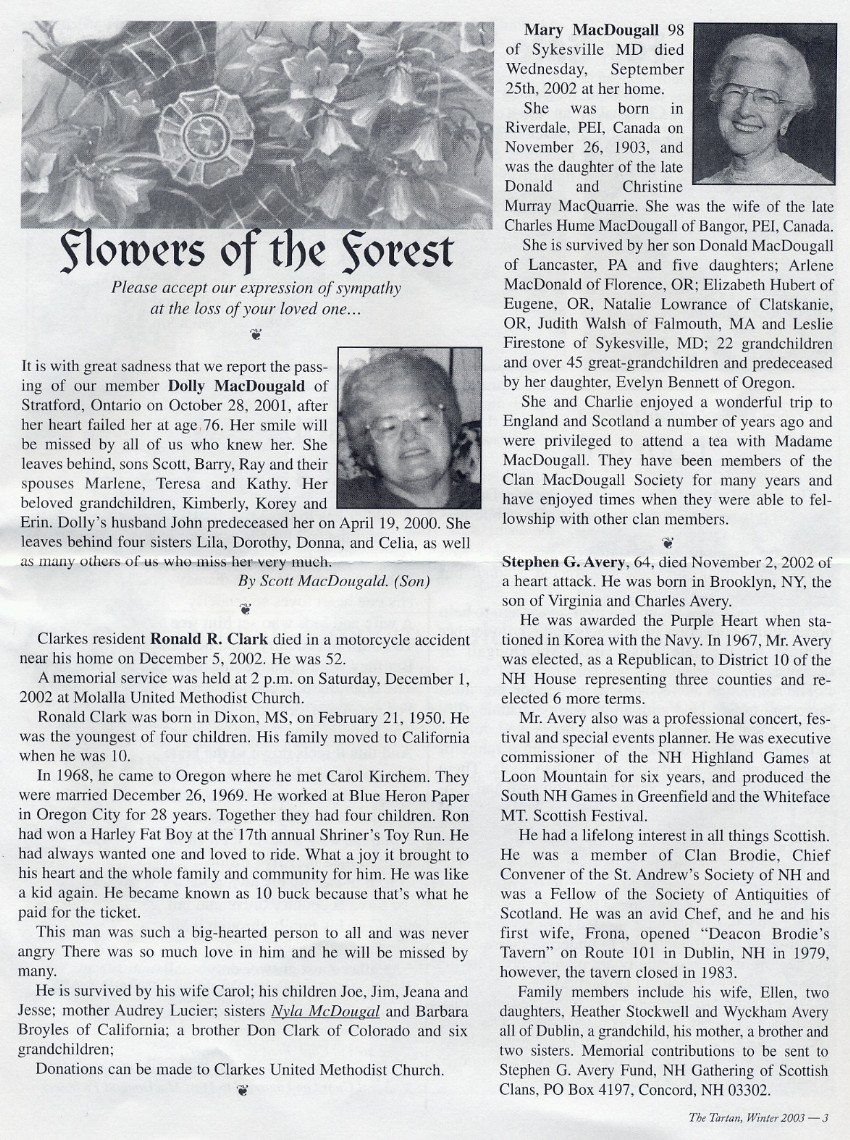 Flowers of the Forest

Please accept our expression of sympathy at the loss of your loved one...

It is with great sadness that we report the passing of our member **Dolly MacDougald** of Stratford, Ontario on October 28, 2001, after her heart failed her at age 76. Her smile will be missed by all of us who knew her. She leaves behind, sons Scott, Barry, Ray and their spouses Marlene, Teresa and Kathy. Her beloved grandchildren, Kimberly, Korey and Erin. Dolly's husband John predeceased her on April 19, 2000. She leaves behind four sisters Lila, Dorothy, Donna, and Celia, as well as many others of us who miss her very much.

By Scott MacDougald. (Son)

Clarkes resident **Ronald R. Clark** died in a motorcycle accident near his home on December 5, 2002. He was 52.

A memorial service was held at 2 p.m. on Saturday, December 1, 2002 at Molalla United Methodist Church.

Ronald Clark was born in Dixon, MS, on February 21, 1950. He was the youngest of four children. His family moved to California when he was 10.

In 1968, he came to Oregon where he met Carol Kirchem. They were married December 26, 1969. He worked at Blue Heron Paper in Oregon City for 28 years. Together they had four children. Ron had won a Harley Fat Boy at the 17th annual Shriner's Toy Run. He had always wanted one and loved to ride. What a joy it brought to his heart and the whole family and community for him. He was like a kid again. He became known as 10 buck because that's what he paid for the ticket.

This man was such a big-hearted person to all and was never angry There was so much love in him and he will be missed by many.

He is survived by his wife Carol; his children Joe, Jim, Jeana and Jesse; mother Audrey Lucier; sisters Nyla McDougal and Barbara Broyles of California; a brother Don Clark of Colorado and six grandchildren;

Donations can be made to Clarkes United Methodist Church.

**Mary MacDougall** 98 of Sykesville MD died Wednesday, September 25th, 2002 at her home.

She was born in Riverdale, PEI, Canada on November 26, 1903, and was the daughter of the late Donald and Christine Murray MacQuarrie. She was the wife of the late Charles Hume MacDougall of Bangor, PEI, Canada.

She is survived by her son Donald MacDougall of Lancaster, PA and five daughters; Arlene MacDonald of Florence, OR; Elizabeth Hubert of Eugene, OR, Natalie Lowrance of Clatskanie, OR, Judith Walsh of Falmouth, MA and Leslie Firestone of Sykesville, MD; 22 grandchildren and over 45 great-grandchildren and predeceased by her daughter, Evelyn Bennett of Oregon.

She and Charlie enjoyed a wonderful trip to England and Scotland a number of years ago and were privileged to attend a tea with Madame MacDougall. They have been members of the Clan MacDougall Society for many years and have enjoyed times when they were able to fellowship with other clan members.

**Stephen G. Avery**, 64, died November 2, 2002 of a heart attack. He was born in Brooklyn, NY, the son of Virginia and Charles Avery.

He was awarded the Purple Heart when stationed in Korea with the Navy. In 1967, Mr. Avery was elected, as a Republican, to District 10 of the NH House representing three counties and re-elected 6 more terms.

Mr. Avery also was a professional concert, festival and special events planner. He was executive commissioner of the NH Highland Games at Loon Mountain for six years, and produced the South NH Games in Greenfield and the Whiteface MT. Scottish Festival.

He had a lifelong interest in all things Scottish. He was a member of Clan Brodie, Chief Convener of the St. Andrew's Society of NH and was a Fellow of the Society of Antiquities of Scotland. He was an avid Chef, and he and his first wife, Frona, opened "Deacon Brodie's Tavern" on Route 101 in Dublin, NH in 1979, however, the tavern closed in 1983.

Family members include his wife, Ellen, two daughters, Heather Stockwell and Wyckham Avery all of Dublin, a grandchild, his mother, a brother and two sisters. Memorial contributions to be sent to Stephen G. Avery Fund, NH Gathering of Scottish Clans, PO Box 4197, Concord, NH 03302.

The Tartan, Winter 2003 — 3